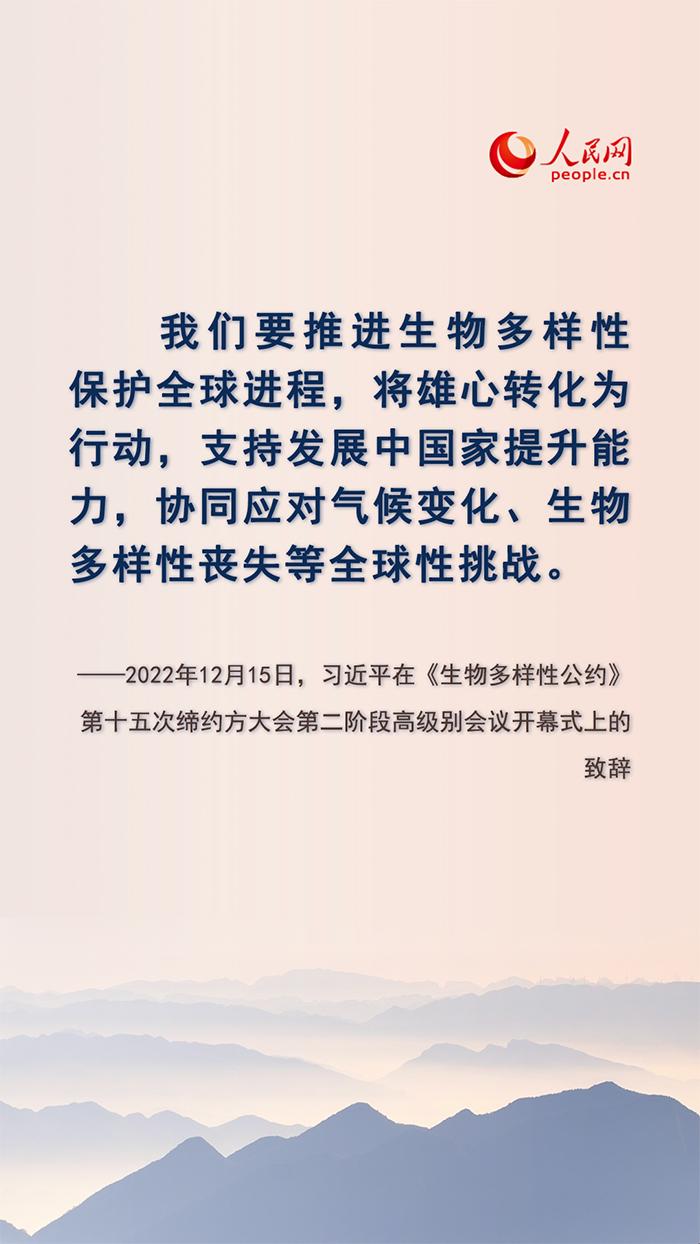 人民网
people.cn

我们要推进生物多样性保护全球进程，将雄心转化为行动，支持发展中国家提升能力，协同应对气候变化、生物多样性丧失等全球性挑战。

——2022年12月15日，习近平在《生物多样性公约》第十五次缔约方大会第二阶段高级别会议开幕式上的致辞